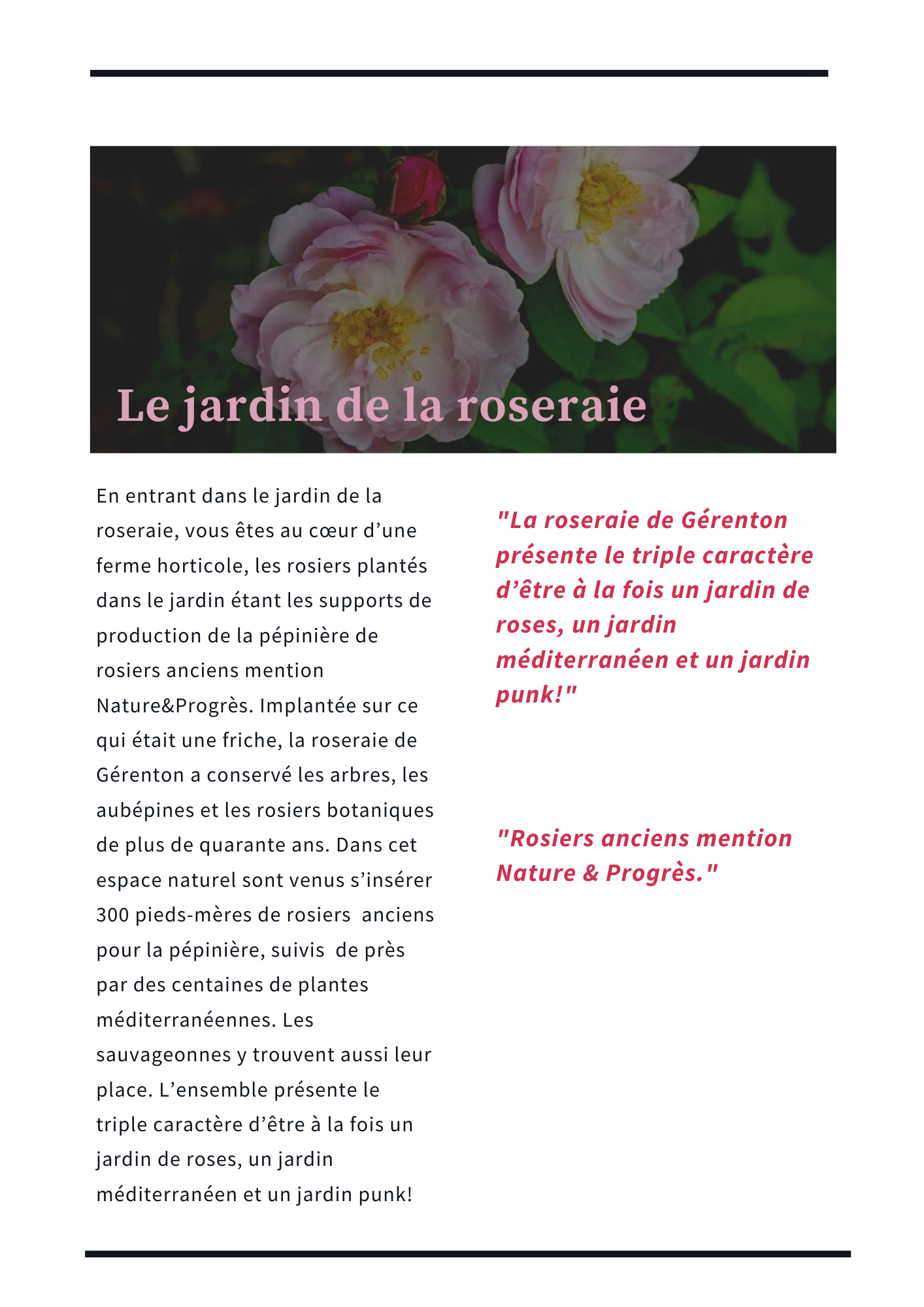 Le jardin de la roseraie

En entrant dans le jardin de la roseraie, vous êtes au cœur d’une ferme horticole, les rosiers plantés dans le jardin étant les supports de production de la pépinière de rosiers anciens mention Nature&Progrès. Implantée sur ce qui était une friche, la roseraie de Gérenton a conservé les arbres, les aubépines et les rosiers botaniques de plus de quarante ans. Dans cet espace naturel sont venus s’insérer 300 pieds-mères de rosiers anciens pour la pépinière, suivis de près par des centaines de plantes méditerranéennes. Les sauvageonnes y trouvent aussi leur place. L’ensemble présente le triple caractère d’être à la fois un jardin de roses, un jardin méditerranéen et un jardin punk!

"La roseraie de Gérenton présente le triple caractère d’être à la fois un jardin de roses, un jardin méditerranéen et un jardin punk!"

"Rosiers anciens mention Nature & Progrès."